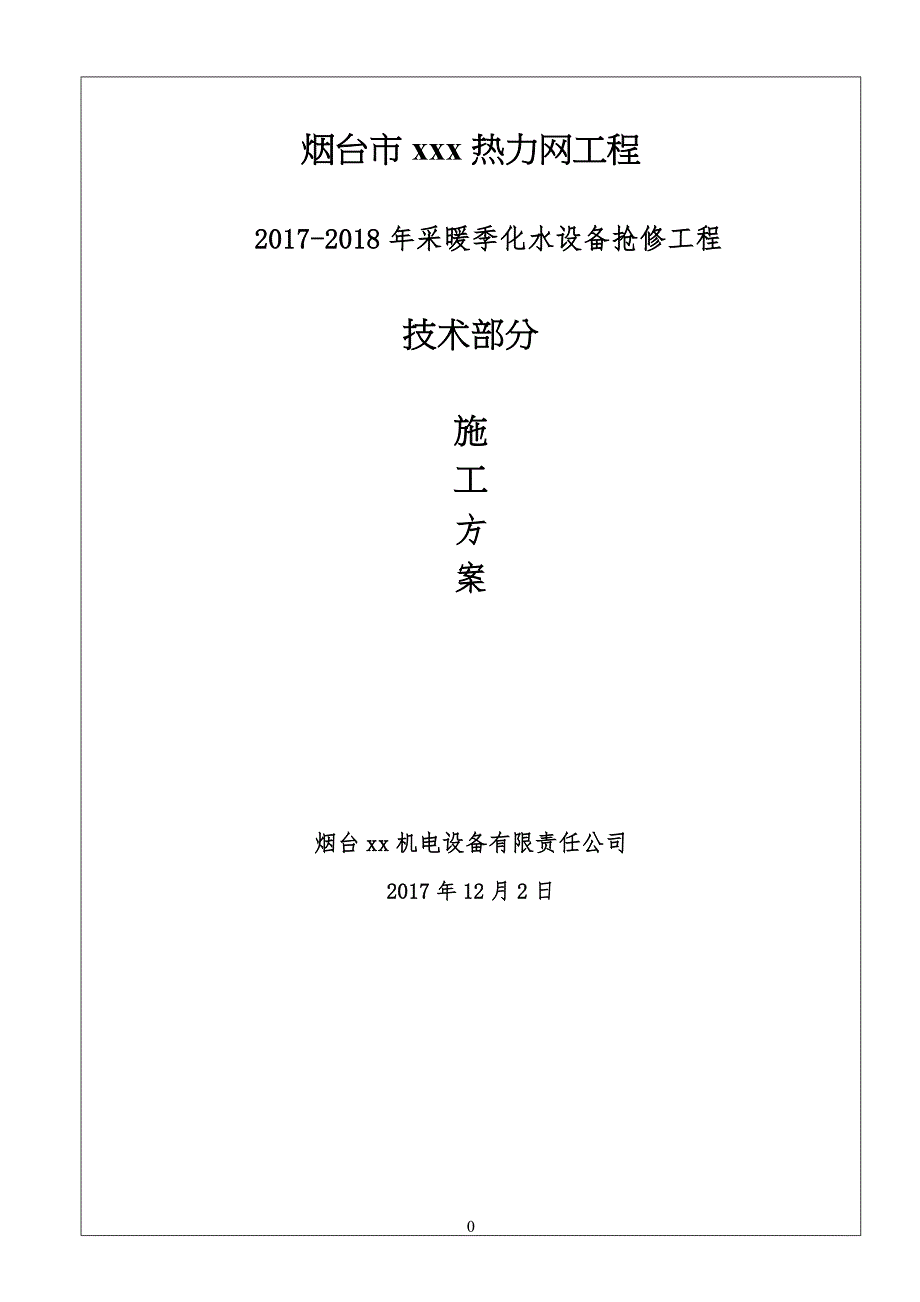 烟台市 xxx 热力网工程

2017-2018 年采暖季化水设备抢修工程

技术部分

施
工
方
案

烟台 xx 机电设备有限责任公司

2017 年 12 月 2 日

0